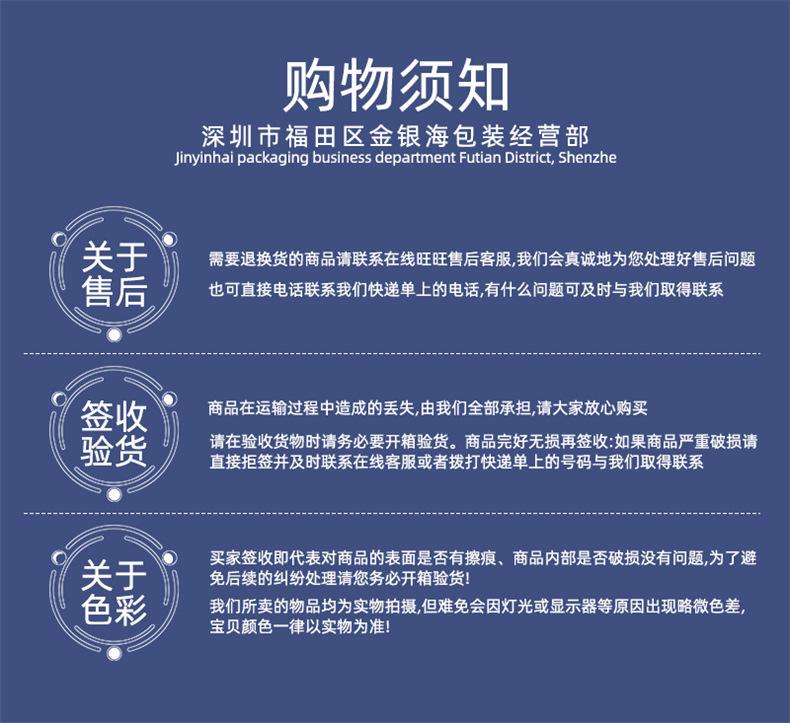 购物须知

深圳市福田区金银海包装经营部
Jinyinhai packaging business department Futian District, Shenzhe

关于售后

需要退换货的商品请联系在线旺旺售后客服,我们会真诚地为您处理好售后问题
也可直接电话联系我们快递单上的电话,有什么问题可及时与我们取得联系

签收验货

商品在运输过程中造成的丢失,由我们全部承担,请大家放心购买
请在验收货物时请务必要开箱验货。商品完好无损再签收:如果商品严重破损请直接拒签并及时联系在线客服或者拨打快递单上的号码与我们取得联系

关于色彩

买家签收即代表对商品的表面是否有擦痕、商品内部是否破损没有问题,为了避免后续的纠纷处理请您务必开箱验货!
我们所卖的物品均为实物拍摄,但难免会因灯光或显示器等原因出现略微色差,宝贝颜色一律以实物为准!